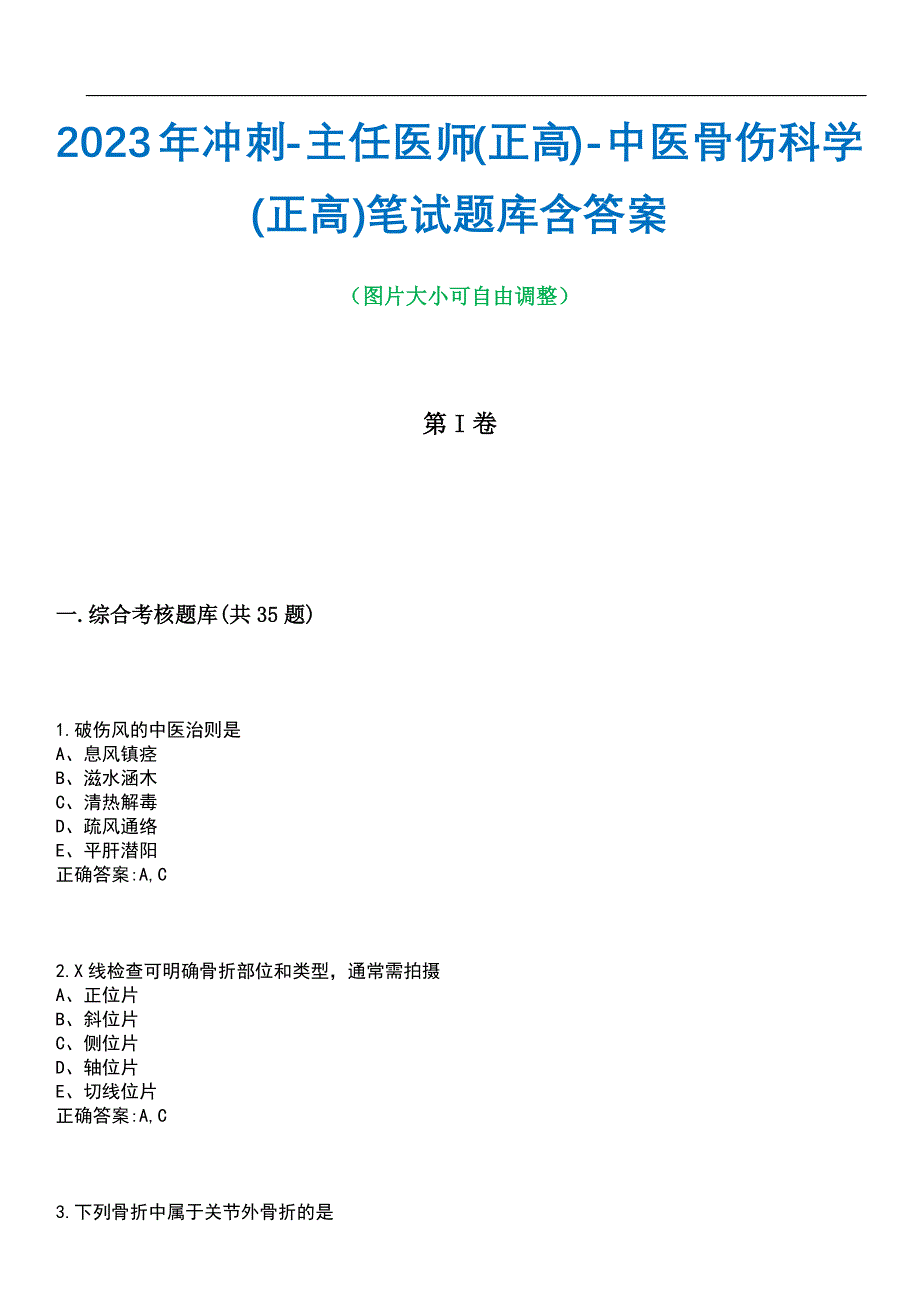 2023年冲刺-主任医师(正高)-中医骨伤科学(正高)笔试题库含答案

（图片大小可自由调整）

第I卷

一.综合考核题库(共35题)

1.破伤风的中医治则是
A、息风镇痉
B、滋水涵木
C、清热解毒
D、疏风通络
E、平肝潜阳
正确答案:A,C

2.X线检查可明确骨折部位和类型，通常需拍摄
A、正位片
B、斜位片
C、侧位片
D、轴位片
E、切线位片
正确答案:A,C

3.下列骨折中属于关节外骨折的是